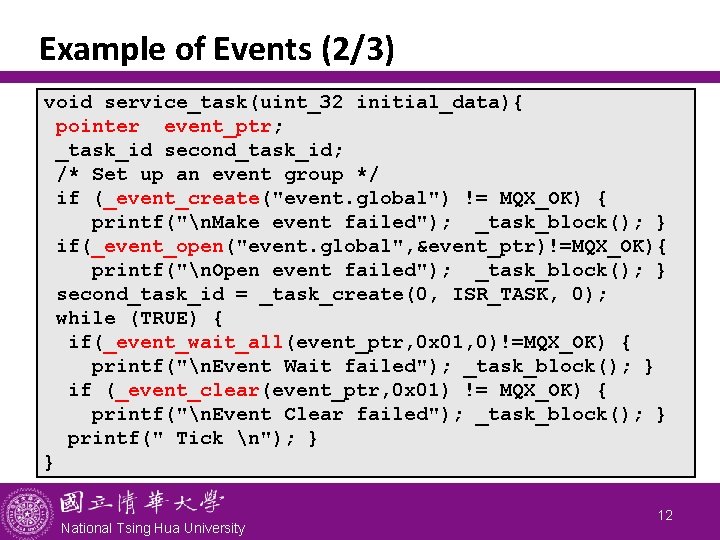 Example of Events (2/3)

void service_task(uint_32 initial_data){
 pointer  event_ptr;
 _task_id second_task_id;
 /* Set up an event group */
 if (_event_create("event.global") != MQX_OK) {
   printf("\nMake event failed");  _task_block(); }
 if(_event_open("event.global",&event_ptr)!=MQX_OK){
   printf("\nOpen event failed");  _task_block(); }
 second_task_id = _task_create(0, ISR_TASK, 0);
 while (TRUE) {
  if(_event_wait_all(event_ptr,0x01,0)!=MQX_OK) {
   printf("\nEvent Wait failed"); _task_block(); }
  if (_event_clear(event_ptr,0x01) != MQX_OK) {
   printf("\nEvent Clear failed"); _task_block(); }
  printf(" Tick \n"); }
}

國立清華大學
National Tsing Hua University

12